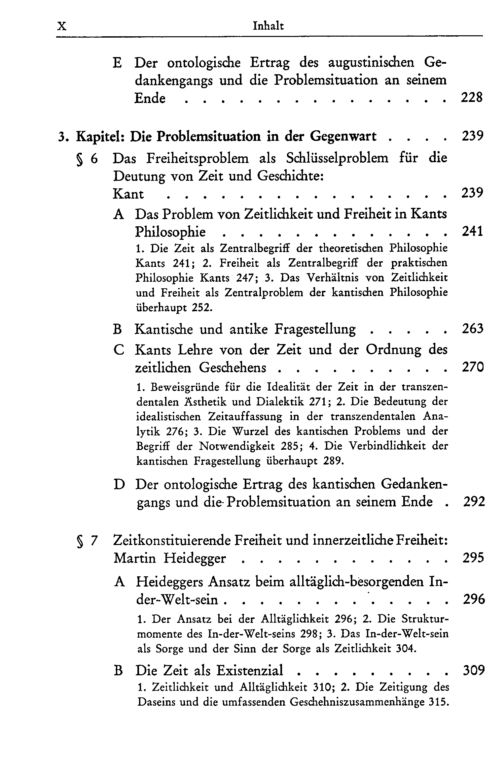 X Inhalt

E Der ontologische Ertrag des augustinischen Gedankengangs und die Problemsituation an seinem Ende 228

3. Kapitel: Die Problemsituation in der Gegenwart 239

§ 6 Das Freiheitsproblem als Schlüsselproblem für die Deutung von Zeit und Geschichte: Kant 239

A Das Problem von Zeitlichkeit und Freiheit in Kants Philosophie 241

1. Die Zeit als Zentralbegriff der theoretischen Philosophie Kants 241; 2. Freiheit als Zentralbegriff der praktischen Philosophie Kants 247; 3. Das Verhältnis von Zeitlichkeit und Freiheit als Zentralproblem der kantischen Philosophie überhaupt 252.

B Kantische und antike Fragestellung 263

C Kants Lehre von der Zeit und der Ordnung des zeitlichen Geschehens 270

1. Beweisgründe für die Idealität der Zeit in der transzendentalen Ästhetik und Dialektik 271; 2. Die Bedeutung der idealistischen Zeitauffassung in der transzendentalen Analytik 276; 3. Die Wurzel des kantischen Problems und der Begriff der Notwendigkeit 285; 4. Die Verbindlichkeit der kantischen Fragestellung überhaupt 289.

D Der ontologische Ertrag des kantischen Gedankengangs und die Problemsituation an seinem Ende 292

§ 7 Zeitkonstituierende Freiheit und innerzeitliche Freiheit: Martin Heidegger 295

A Heideggers Ansatz beim alltäglich-besorgenden In-der-Welt-sein 296

1. Der Ansatz bei der Alltäglichkeit 296; 2. Die Strukturmomente des In-der-Welt-seins 298; 3. Das In-der-Welt-sein als Sorge und der Sinn der Sorge als Zeitlichkeit 304.

B Die Zeit als Existenzial 309

1. Zeitlichkeit und Alltäglichkeit 310; 2. Die Zeitigung des Daseins und die umfassenden Geschehniszusammenhänge 315.